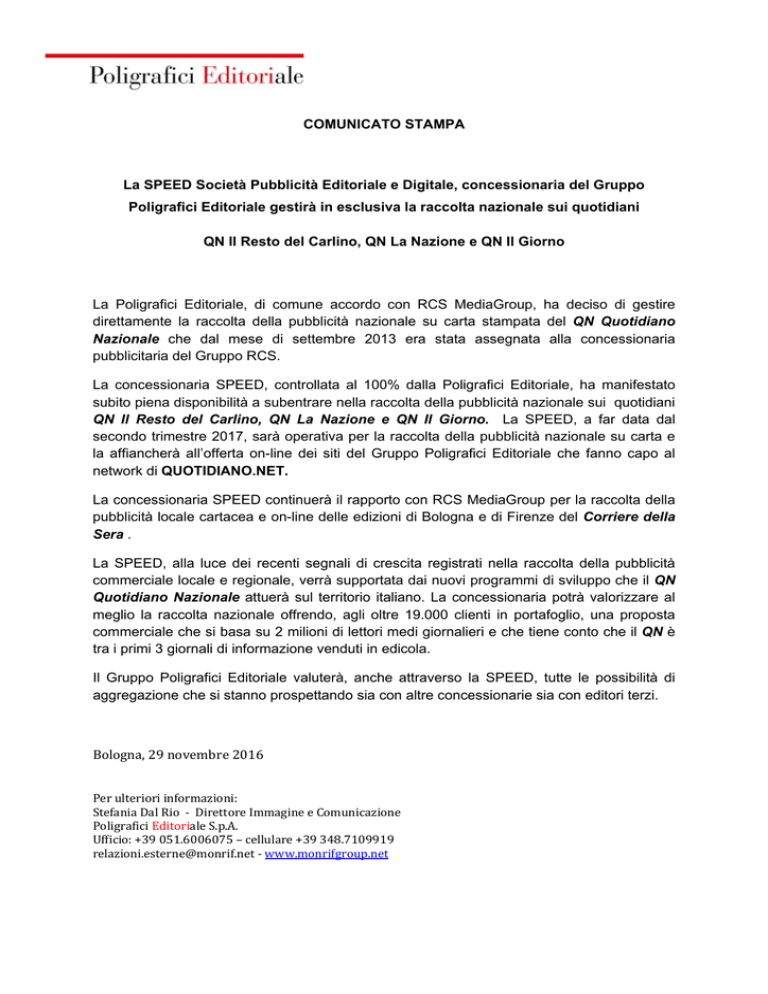 Poligrafici Editoriale

COMUNICATO STAMPA

La SPEED Società Pubblicità Editoriale e Digitale, concessionaria del Gruppo Poligrafici Editoriale gestirà in esclusiva la raccolta nazionale sui quotidiani

QN Il Resto del Carlino, QN La Nazione e QN Il Giorno

La Poligrafici Editoriale, di comune accordo con RCS MediaGroup, ha deciso di gestire direttamente la raccolta della pubblicità nazionale su carta stampata del QN Quotidiano Nazionale che dal mese di settembre 2013 era stata assegnata alla concessionaria pubblicitaria del Gruppo RCS.

La concessionaria SPEED, controllata al 100% dalla Poligrafici Editoriale, ha manifestato subito piena disponibilità a subentrare nella raccolta della pubblicità nazionale sui quotidiani QN Il Resto del Carlino, QN La Nazione e QN Il Giorno. La SPEED, a far data dal secondo trimestre 2017, sarà operativa per la raccolta della pubblicità nazionale su carta e la affiancherà all'offerta on-line dei siti del Gruppo Poligrafici Editoriale che fanno capo al network di QUOTIDIANO.NET.

La concessionaria SPEED continuerà il rapporto con RCS MediaGroup per la raccolta della pubblicità locale cartacea e on-line delle edizioni di Bologna e di Firenze del Corriere della Sera .

La SPEED, alla luce dei recenti segnali di crescita registrati nella raccolta della pubblicità commerciale locale e regionale, verrà supportata dai nuovi programmi di sviluppo che il QN Quotidiano Nazionale attuerà sul territorio italiano. La concessionaria potrà valorizzare al meglio la raccolta nazionale offrendo, agli oltre 19.000 clienti in portafoglio, una proposta commerciale che si basa su 2 milioni di lettori medi giornalieri e che tiene conto che il QN è tra i primi 3 giornali di informazione venduti in edicola.

Il Gruppo Poligrafici Editoriale valuterà, anche attraverso la SPEED, tutte le possibilità di aggregazione che si stanno prospettando sia con altre concessionarie sia con editori terzi.

Bologna, 29 novembre 2016

Per ulteriori informazioni:
Stefania Dal Rio - Direttore Immagine e Comunicazione
Poligrafici Editoriale S.p.A.
Ufficio: +39 051.6006075 – cellulare +39 348.7109919
relazioni.esterne@monrif.net - www.monrifgroup.net